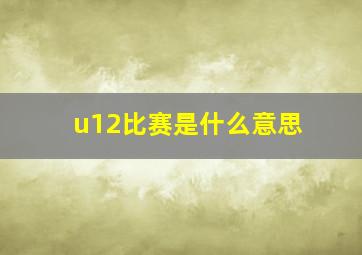 u12比赛是什么意思